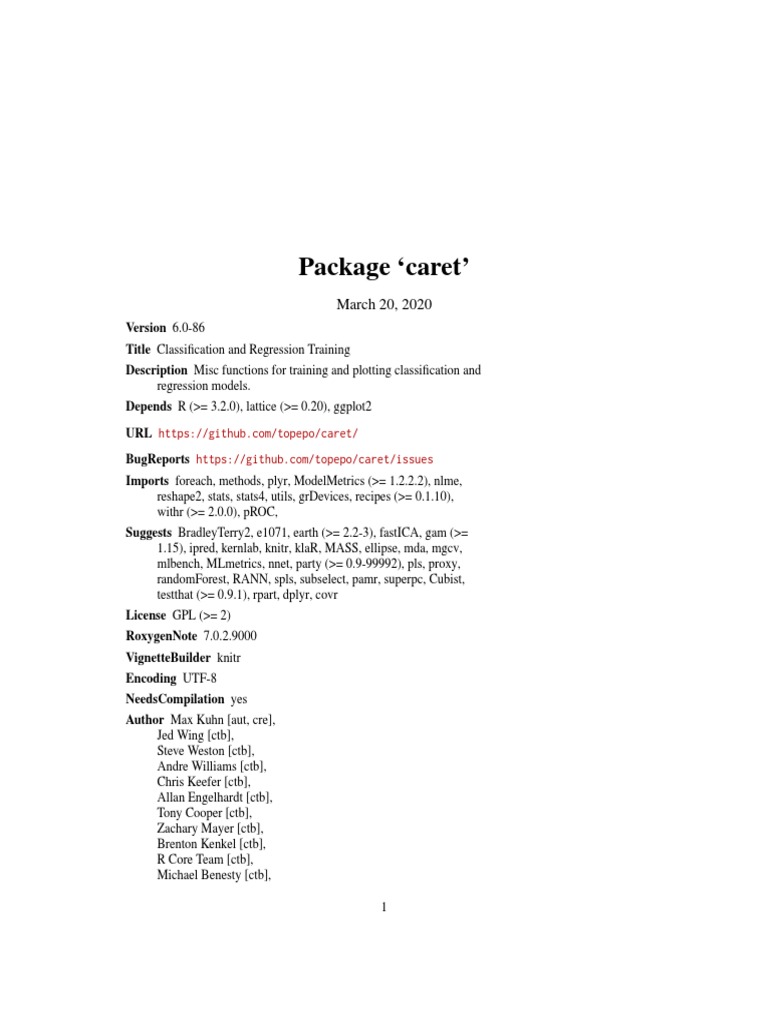 Package ‘caret’

March 20, 2020

Version 6.0-86

Title Classification and Regression Training

Description Misc functions for training and plotting classification and regression models.

Depends R (>= 3.2.0), lattice (>= 0.20), ggplot2

URL https://github.com/topepo/caret/

BugReports https://github.com/topepo/caret/issues

Imports foreach, methods, plyr, ModelMetrics (>= 1.2.2.2), nlme, reshape2, stats, stats4, utils, grDevices, recipes (>= 0.1.10), withr (>= 2.0.0), pROC,

Suggests BradleyTerry2, e1071, earth (>= 2.2-3), fastICA, gam (>= 1.15), ipred, kernlab, knitr, klaR, MASS, ellipse, mda, mgcv, mlbench, MLmetrics, nnet, party (>= 0.9-99992), pls, proxy, randomForest, RANN, spls, subselect, pamr, superpc, Cubist, testthat (>= 0.9.1), rpart, dplyr, covr

License GPL (>= 2)

RoxygenNote 7.0.2.9000

VignetteBuilder knitr

Encoding UTF-8

NeedsCompilation yes

Author Max Kuhn [aut, cre],
Jed Wing [ctb],
Steve Weston [ctb],
Andre Williams [ctb],
Chris Keefer [ctb],
Allan Engelhardt [ctb],
Tony Cooper [ctb],
Zachary Mayer [ctb],
Brenton Kenkel [ctb],
R Core Team [ctb],
Michael Benesty [ctb],

1